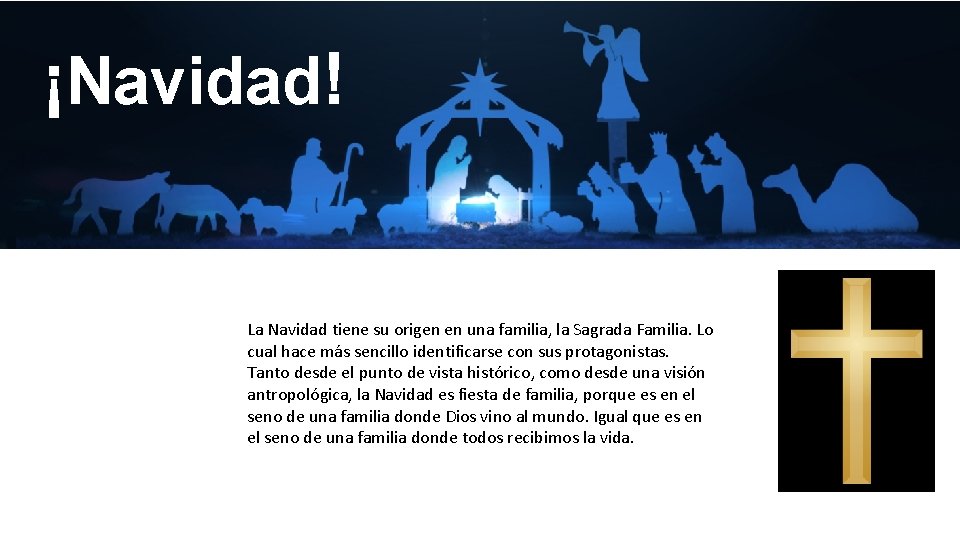 ¡Navidad!

La Navidad tiene su origen en una familia, la Sagrada Familia. Lo cual hace más sencillo identificarse con sus protagonistas. Tanto desde el punto de vista histórico, como desde una visión antropológica, la Navidad es fiesta de familia, porque es en el seno de una familia donde Dios vino al mundo. Igual que es en el seno de una familia donde todos recibimos la vida.